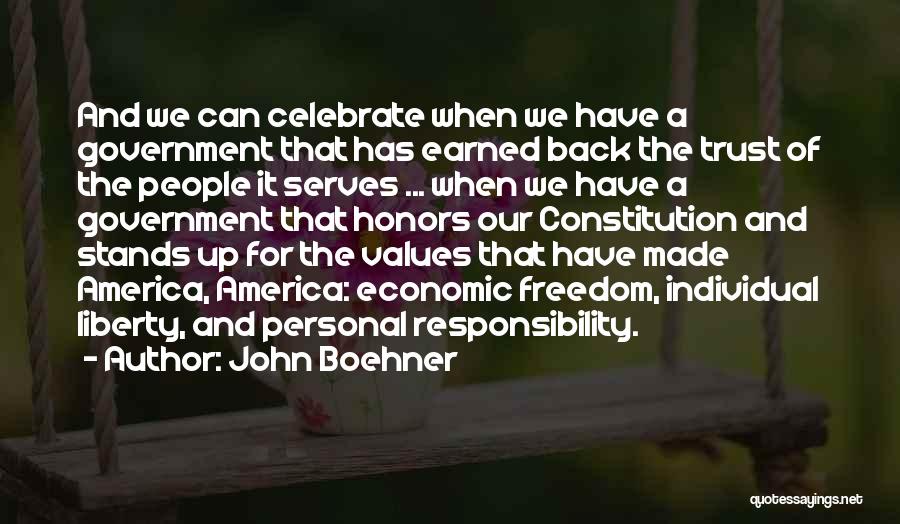 And we can celebrate when we have a government that has earned back the trust of the people it serves ... when we have a government that honors our Constitution and stands up for the values that have made America, America: economic freedom, individual liberty, and personal responsibility.

- Author: John Boehner

quotessayings.net